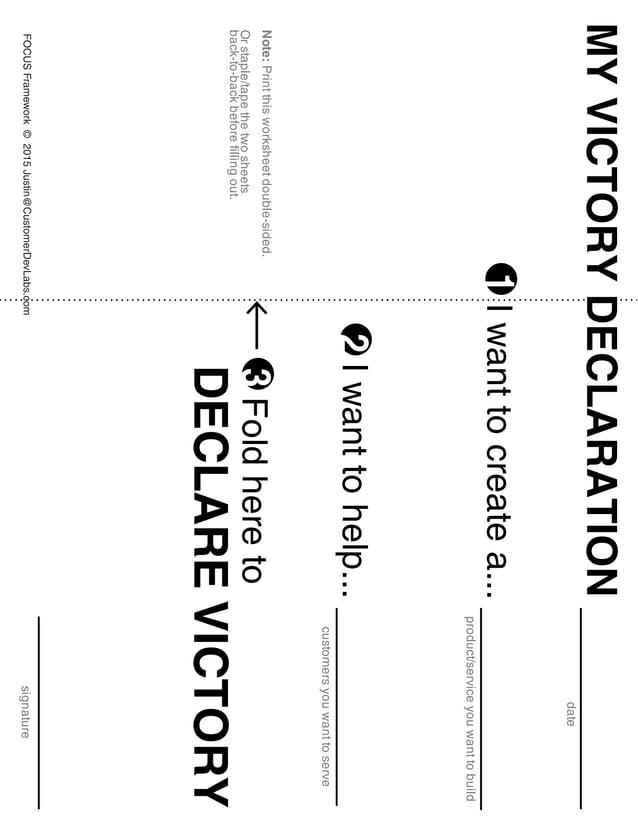 MY VICTORY DECLARATION

date

1 I want to create a…

product/service you want to build

2 I want to help…

customers you want to serve

3 Fold here to DECLARE VICTORY

signature

Note: Print this worksheet double-sided. Or staple/tape the two sheets back-to-back before filling out.

FOCUS Framework © 2015 Justin@CustomerDevLabs.com